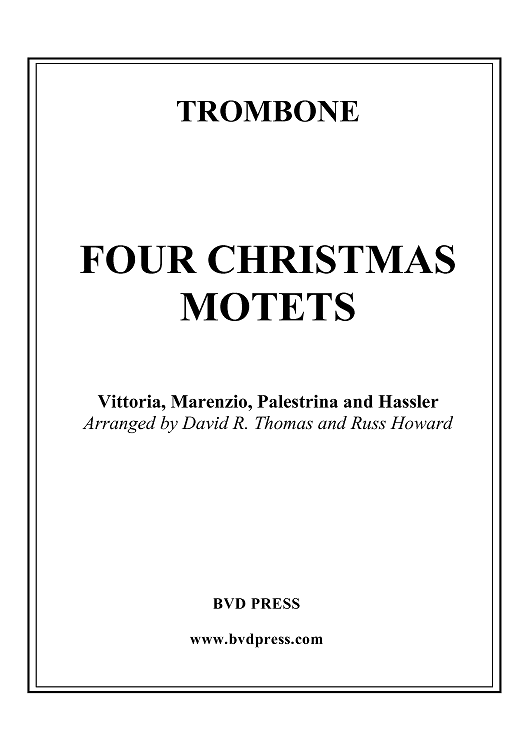 TROMBONE

FOUR CHRISTMAS MOTETS

Vittoria, Marenzio, Palestrina and Hassler
Arranged by David R. Thomas and Russ Howard

BVD PRESS

www.bvdpress.com